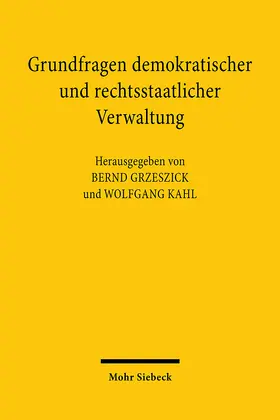 Grundfragen demokratischer und rechtsstaatlicher Verwaltung

Herausgegeben von
BERND GRZESZICK
und WOLFGANG KAHL

Mohr Siebeck